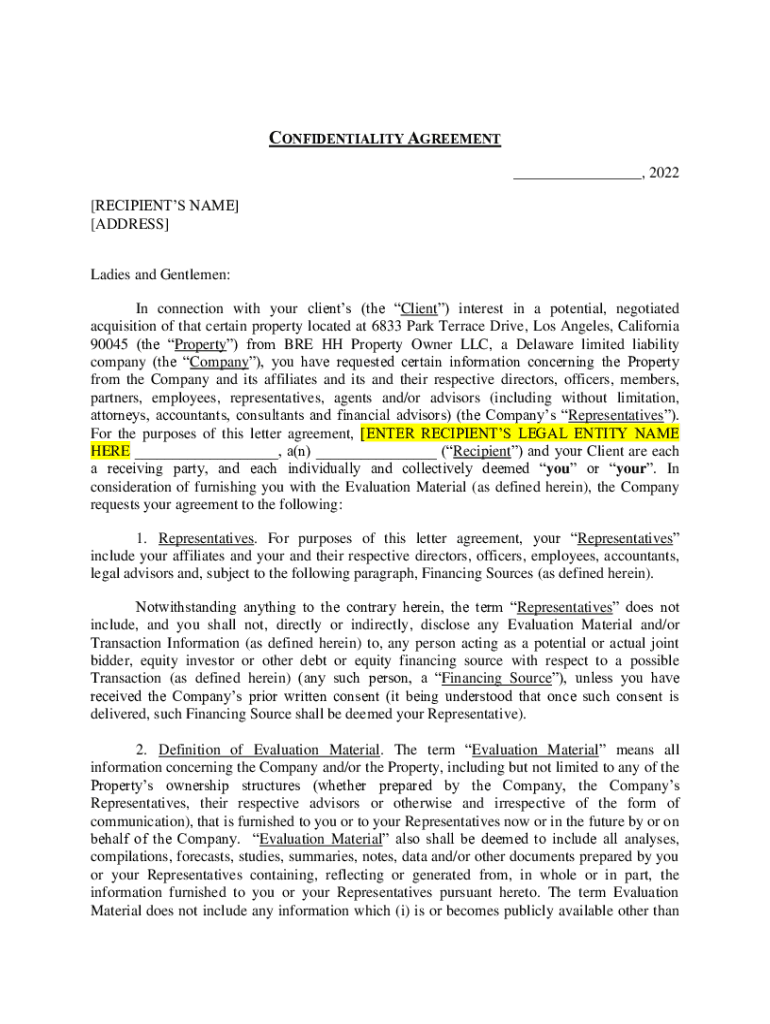 CONFIDENTIALITY AGREEMENT

________________, 2022

[RECIPIENT'S NAME]
[ADDRESS]

Ladies and Gentlemen:

In connection with your client's (the "Client") interest in a potential, negotiated acquisition of that certain property located at 6833 Park Terrace Drive, Los Angeles, California 90045 (the "Property") from BRE HH Property Owner LLC, a Delaware limited liability company (the "Company"), you have requested certain information concerning the Property from the Company and its affiliates and its and their respective directors, officers, members, partners, employees, representatives, agents and/or advisors (including without limitation, attorneys, accountants, consultants and financial advisors) (the Company's "Representatives"). For the purposes of this letter agreement, [ENTER RECIPIENT'S LEGAL ENTITY NAME HERE __________________, a(n) _______________ ("Recipient") and your Client are each a receiving party, and each individually and collectively deemed "you" or "your". In consideration of furnishing you with the Evaluation Material (as defined herein), the Company requests your agreement to the following:

1. Representatives. For purposes of this letter agreement, your "Representatives" include your affiliates and your and their respective directors, officers, employees, accountants, legal advisors and, subject to the following paragraph, Financing Sources (as defined herein).

Notwithstanding anything to the contrary herein, the term "Representatives" does not include, and you shall not, directly or indirectly, disclose any Evaluation Material and/or Transaction Information (as defined herein) to, any person acting as a potential or actual joint bidder, equity investor or other debt or equity financing source with respect to a possible Transaction (as defined herein) (any such person, a "Financing Source"), unless you have received the Company's prior written consent (it being understood that once such consent is delivered, such Financing Source shall be deemed your Representative).

2. Definition of Evaluation Material. The term "Evaluation Material" means all information concerning the Company and/or the Property, including but not limited to any of the Property's ownership structures (whether prepared by the Company, the Company's Representatives, their respective advisors or otherwise and irrespective of the form of communication), that is furnished to you or to your Representatives now or in the future by or on behalf of the Company. "Evaluation Material" also shall be deemed to include all analyses, compilations, forecasts, studies, summaries, notes, data and/or other documents prepared by you or your Representatives containing, reflecting or generated from, in whole or in part, the information furnished to you or your Representatives pursuant hereto. The term Evaluation Material does not include any information which (i) is or becomes publicly available other than